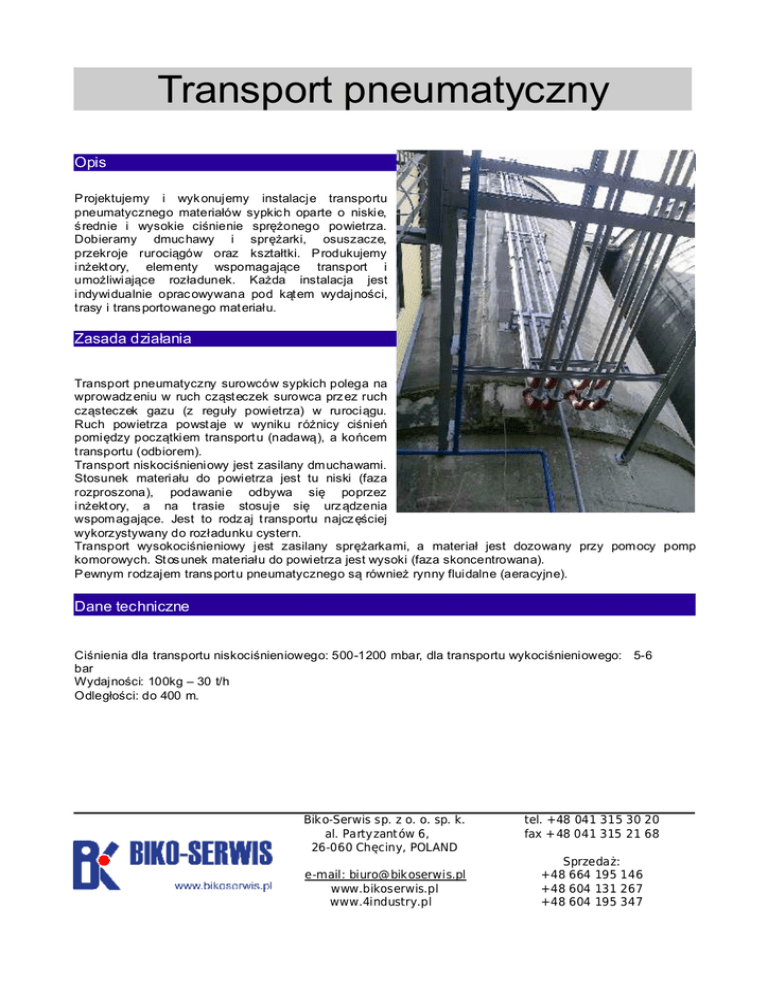 Transport pneumatyczny

Opis

Projektujemy i wykonujemy instalacje transportu pneumatycznego materiałów sypkich oparte o niskie, średnie i wysokie ciśnienie sprężonego powietrza. Dobieramy dmuchawy i sprężarki, osuszacze, przekroje rurociągów oraz kształtki. Produkujemy inżektory, elementy wspomagające transport i umożliwiające rozładunek. Każda instalacja jest indywidualnie opracowywana pod kątem wydajności, trasy i transportowanego materiału.

Zasada działania

Transport pneumatyczny surowców sypkich polega na wprowadzeniu w ruch cząsteczek surowca przez ruch cząsteczek gazu (z reguły powietrza) w rurociągu. Ruch powietrza powstaje w wyniku różnicy ciśnień pomiędzy początkiem transportu (nadawą), a końcem transportu (odbiorem).
Transport niskociśnieniowy jest zasilany dmuchawami. Stosunek materiału do powietrza jest tu niski (faza rozproszona), podawanie odbywa się poprzez inżektory, a na trasie stosuje się urządzenia wspomagające. Jest to rodzaj transportu najczęściej wykorzystywany do rozładunku cystern.
Transport wysokociśnieniowy jest zasilany sprężarkami, a materiał jest dozowany przy pomocy pomp komorowych. Stosunek materiału do powietrza jest wysoki (faza skoncentrowana).
Pewnym rodzajem transportu pneumatycznego są również rynny fluidalne (aeracyjne).

Dane techniczne

Ciśnienia dla transportu niskociśnieniowego: 500-1200 mbar, dla transportu wykociśnieniowego: 5-6 bar
Wydajności: 100kg – 30 t/h
Odległości: do 400 m.

BIKO-SERWIS
www.bikoserwis.pl

Biko-Serwis sp. z o. o. sp. k.
al. Partyzantów 6,
26-060 Chęciny, POLAND

e-mail: biuro@bikoserwis.pl
www.bikoserwis.pl
www.4industry.pl

tel. +48 041 315 30 20
fax +48 041 315 21 68

Sprzedaż:
+48 664 195 146
+48 604 131 267
+48 604 195 347